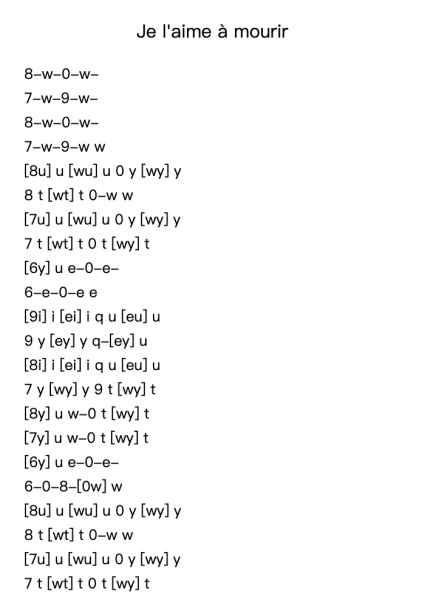 Je l'aime à mourir

8–w–0–w–
7–w–9–w–
8–w–0–w–
7–w–9–w w
[8u] u [wu] u 0 y [wy] y
8 t [wt] t 0–w w
[7u] u [wu] u 0 y [wy] y
7 t [wt] t 0 t [wy] t
[6y] u e–0–e–
6–e–0–e e
[9i] i [ei] i q u [eu] u
9 y [ey] y q–[ey] u
[8i] i [ei] i q u [eu] u
7 y [wy] y 9 t [wy] t
[8y] u w–0 t [wy] t
[7y] u w–0 t [wy] t
[6y] u e–0–e–
6–0–8–[0w] w
[8u] u [wu] u 0 y [wy] y
8 t [wt] t 0–w w
[7u] u [wu] u 0 y [wy] y
7 t [wt] t 0 t [wy] t